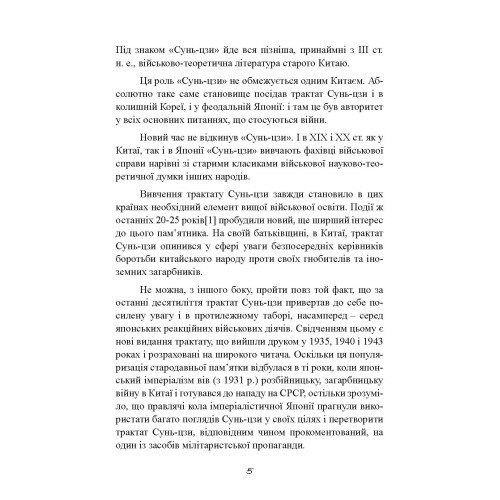 Під знаком «Сунь-цзи» йде вся пізніша, принаймні з III ст. н. е., військово-теоретична література старого Китаю.

Ця роль «Сунь-цзи» не обмежується одним Китаєм. Абсолютно таке саме становище посідав трактат Сунь-цзи і в колишній Кореї, і у феодальній Японії: і там це був авторитет у всіх основних питаннях, що стосуються війни.

Новий час не відкинув «Сунь-цзи». І в XIX і XX ст. як у Китаї, так і в Японії «Сунь-цзи» вивчають фахівці військової справи нарівні зі старими класиками військової науково-теоретичної думки інших народів.

Вивчення трактату Сунь-цзи завжди становило в цих країнах необхідний елемент вищої військової освіти. Події ж останніх 20-25 років[1] пробудили новий, ще ширший інтерес до цього пам'ятника. На своїй батьківщині, в Китаї, трактат Сунь-цзи опинився у сфері уваги безпосередніх керівників боротьби китайського народу проти своїх гнобителів та іноземних загарбників.

Не можна, з іншого боку, пройти повз той факт, що за останні десятиліття трактат Сунь-цзи привертав до себе посилену увагу і в протилежному таборі, насамперед – серед японських реакційних військових діячів. Свідченням цьому є нові видання трактату, що вийшли друком у 1935, 1940 і 1943 роках і розраховані на широкого читача. Оскільки ця популяризація стародавньої пам'ятки відбулася в ті роки, коли японський імперіалізм вів (з 1931 р.) розбійницьку, загарбницьку війну в Китаї і готувався до нападу на СРСР, остільки зрозуміло, що правлячі кола імперіалістичної Японії прагнули використати багато поглядів Сунь-цзи у своїх цілях і перетворити трактат Сунь-цзи, відповідним чином прокоментований, на один із засобів мілітаристської пропаганди.

5